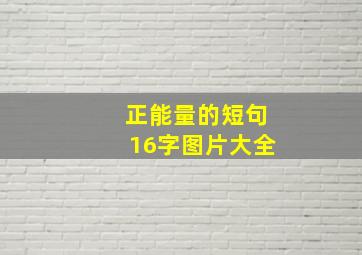 正能量的短句
16字图片大全